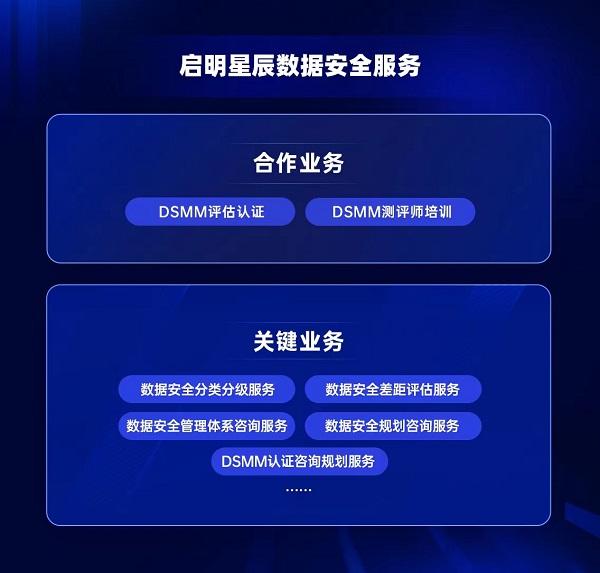 启明星辰数据安全服务

合作业务

DSMM评估认证

DSMM测评师培训

关键业务

数据安全分类分级服务

数据安全差距评估服务

数据安全管理体系咨询服务

数据安全规划咨询服务

DSMM认证咨询规划服务

......